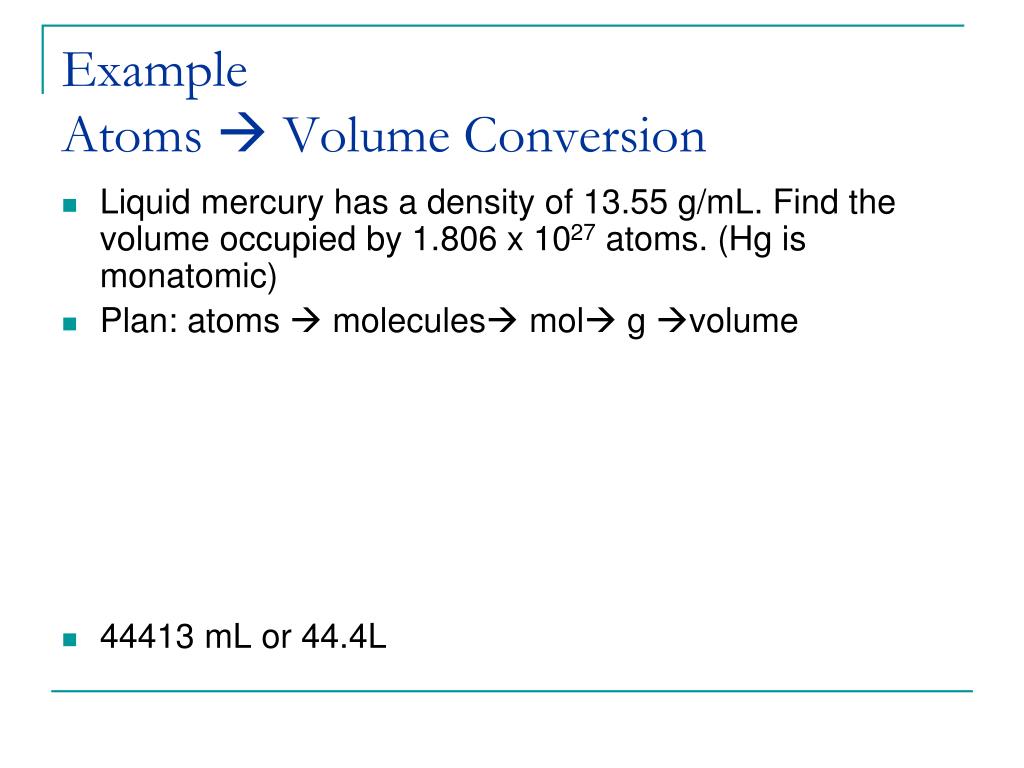 Example
Atoms → Volume Conversion

Liquid mercury has a density of 13.55 g/mL. Find the volume occupied by 1.806 x $10^{27}$ atoms. (Hg is monatomic)

Plan: atoms → molecules→ mol→ g →volume

44413 mL or 44.4L